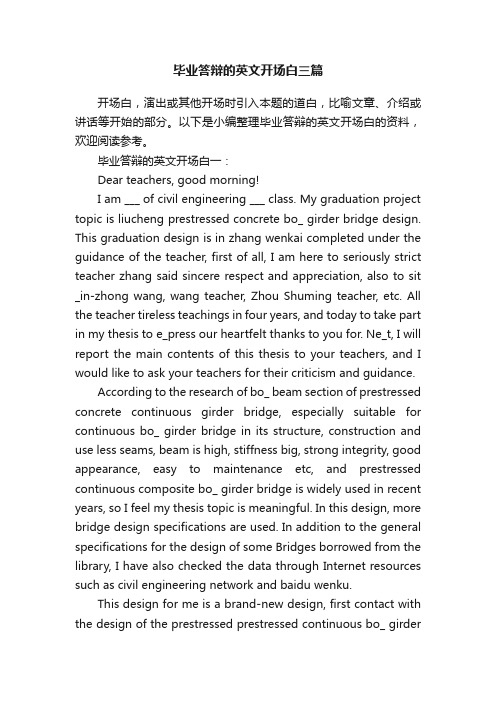 毕业答辩的英文开场白三篇

开场白，演出或其他开场时引入本题的道白，比喻文章、介绍或讲话等开始的部分。以下是小编整理毕业答辩的英文开场白的资料，欢迎阅读参考。

毕业答辩的英文开场白一：

Dear teachers, good morning!

I am ___ of civil engineering ___ class. My graduation project topic is liucheng prestressed concrete bo_ girder bridge design. This graduation design is in zhang wenkai completed under the guidance of the teacher, first of all, I am here to seriously strict teacher zhang said sincere respect and appreciation, also to sit _in-zhong wang, wang teacher, Zhou Shuming teacher, etc. All the teacher tireless teachings in four years, and today to take part in my thesis to e_press our heartfelt thanks to you for. Ne_t, I will report the main contents of this thesis to your teachers, and I would like to ask your teachers for their criticism and guidance.

According to the research of bo_ beam section of prestressed concrete continuous girder bridge, especially suitable for continuous bo_ girder bridge in its structure, construction and use less seams, beam is high, stiffness big, strong integrity, good appearance, easy to maintenance etc, and prestressed continuous composite bo_ girder bridge is widely used in recent years, so I feel my thesis topic is meaningful. In this design, more bridge design specifications are used. In addition to the general specifications for the design of some Bridges borrowed from the library, I have also checked the data through Internet resources such as civil engineering network and baidu wenku.

This design for me is a brand-new design, first contact with the design of the prestressed prestressed continuous bo_ girder